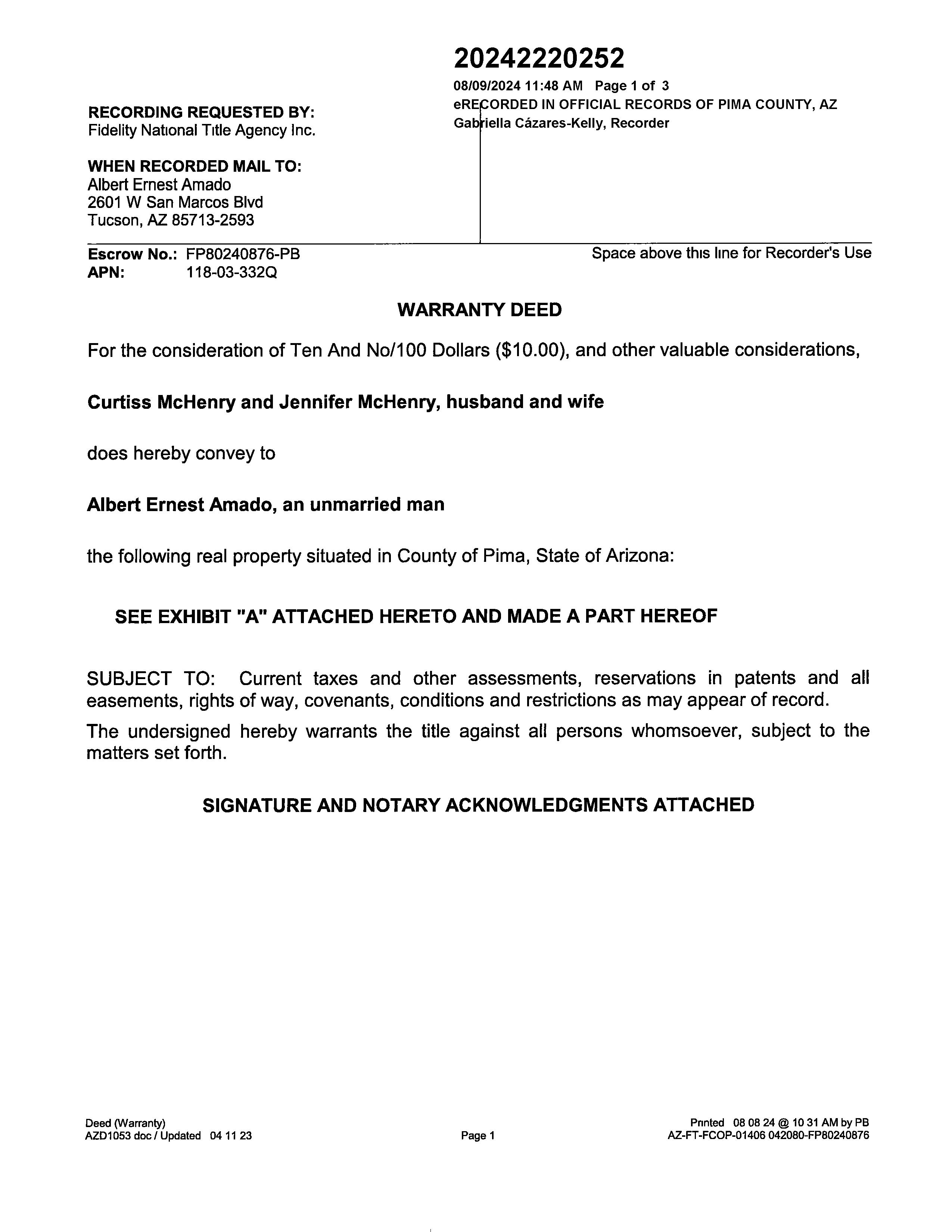 20242220252

08/09/2024 11:48 AM Page 1 of 3
eRECORDED IN OFFICIAL RECORDS OF PIMA COUNTY, AZ
Gabriella Cázares-Kelly, Recorder

RECORDING REQUESTED BY:
Fidelity National Title Agency Inc.

WHEN RECORDED MAIL TO:
Albert Ernest Amado
2601 W San Marcos Blvd
Tucson, AZ 85713-2593

Escrow No.: FP80240876-PB
APN: 118-03-332Q

Space above this line for Recorder's Use

WARRANTY DEED

For the consideration of Ten And No/100 Dollars ($10.00), and other valuable considerations,

Curtiss McHenry and Jennifer McHenry, husband and wife

does hereby convey to

Albert Ernest Amado, an unmarried man

the following real property situated in County of Pima, State of Arizona:

SEE EXHIBIT "A" ATTACHED HERETO AND MADE A PART HEREOF

SUBJECT TO: Current taxes and other assessments, reservations in patents and all easements, rights of way, covenants, conditions and restrictions as may appear of record.

The undersigned hereby warrants the title against all persons whomsoever, subject to the matters set forth.

SIGNATURE AND NOTARY ACKNOWLEDGMENTS ATTACHED

Deed (Warranty)
AZD1053 doc / Updated 04 11 23

Page 1

Printed 08 08 24 @ 10 31 AM by PB
AZ-FT-FCOP-01406 042080-FP80240876